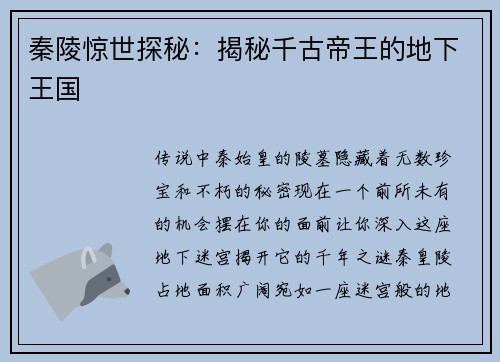 秦陵惊世探秘：揭秘千古帝王的地下王国

传说中秦始皇的陵墓隐藏着无数珍宝和不朽的秘密现在一个前所未有的机会摆在你的面前让你深入这座地下迷宫揭开它的千年之谜秦皇陵占地面积广阔宛如一座迷宫般的地